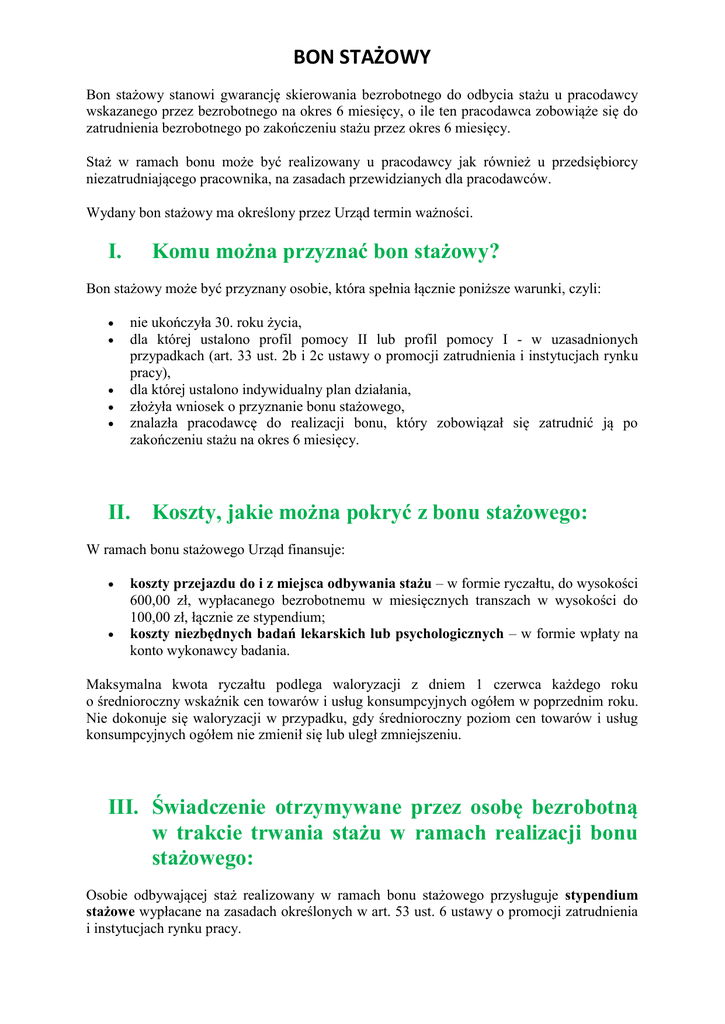 BON STAŻOWY

Bon stażowy stanowi gwarancję skierowania bezrobotnego do odbycia stażu u pracodawcy wskazanego przez bezrobotnego na okres 6 miesięcy, o ile ten pracodawca zobowiąże się do zatrudnienia bezrobotnego po zakończeniu stażu przez okres 6 miesięcy.

Staż w ramach bonu może być realizowany u pracodawcy jak również u przedsiębiorcy niezatrudniającego pracownika, na zasadach przewidzianych dla pracodawców.

Wydany bon stażowy ma określony przez Urząd termin ważności.

I. Komu można przyznać bon stażowy?

Bon stażowy może być przyznany osobie, która spełnia łącznie poniższe warunki, czyli:

• nie ukończyła 30. roku życia,
• dla której ustalono profil pomocy II lub profil pomocy I - w uzasadnionych przypadkach (art. 33 ust. 2b i 2c ustawy o promocji zatrudnienia i instytucjach rynku pracy),
• dla której ustalono indywidualny plan działania,
• złożyła wniosek o przyznanie bonu stażowego,
• znalazła pracodawcę do realizacji bonu, który zobowiązał się zatrudnić ją po zakończeniu stażu na okres 6 miesięcy.

II. Koszty, jakie można pokryć z bonu stażowego:

W ramach bonu stażowego Urząd finansuje:

• koszty przejazdu do i z miejsca odbywania stażu – w formie ryczałtu, do wysokości 600,00 zł, wypłacanego bezrobotnemu w miesięcznych transzach w wysokości do 100,00 zł, łącznie ze stypendium;
• koszty niezbędnych badań lekarskich lub psychologicznych – w formie wpłaty na konto wykonawcy badania.

Maksymalna kwota ryczałtu podlega waloryzacji z dniem 1 czerwca każdego roku o średnioroczny wskaźnik cen towarów i usług konsumpcyjnych ogółem w poprzednim roku. Nie dokonuje się waloryzacji w przypadku, gdy średnioroczny poziom cen towarów i usług konsumpcyjnych ogółem nie zmienił się lub uległ zmniejszeniu.

III. Świadczenie otrzymywane przez osobę bezrobotną w trakcie trwania stażu w ramach realizacji bonu stażowego:

Osobie odbywającej staż realizowany w ramach bonu stażowego przysługuje stypendium stażowe wypłacane na zasadach określonych w art. 53 ust. 6 ustawy o promocji zatrudnienia i instytucjach rynku pracy.